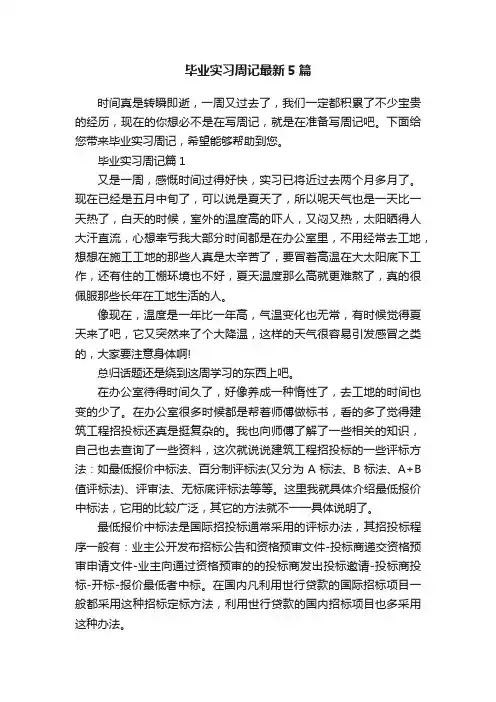 毕业实习周记最新5篇

时间真是转瞬即逝，一周又过去了，我们一定都积累了不少宝贵的经历，现在的你想必不是在写周记，就是在准备写周记吧。下面给您带来毕业实习周记，希望能够帮助到您。

毕业实习周记篇1

又是一周，感慨时间过得好快，实习已将近过去两个月多月了。现在已经是五月中旬了，可以说是夏天了，所以呢天气也是一天比一天热了，白天的时候，室外的温度高的吓人，又闷又热，太阳晒得人大汗直流，心想幸亏我大部分时间都是在办公室里，不用经常去工地，想想在施工工地的那些人真是太辛苦了，要冒着高温在大太阳底下工作，还有住的工棚环境也不好，夏天温度那么高就更难熬了，真的很佩服那些长年在工地生活的人。

像现在，温度是一年比一年高，气温变化也无常，有时候觉得夏天来了吧，它又突然来了个大降温，这样的天气很容易引发感冒之类的，大家要注意身体啊!

总归话题还是绕到这周学习的东西上吧。

在办公室待得时间久了，好像养成一种惰性了，去工地的时间也变的少了。在办公室很多时候都是帮着师傅做标书，看的多了觉得建筑工程招投标还真是挺复杂的。我也向师傅了解了一些相关的知识，自己也去查询了一些资料，这次就说说建筑工程招投标的一些评标方法：如最低报价中标法、百分制评标法(又分为A标法、B标法、A+B值评标法)、评审法、无标底评标法等等。这里我就具体介绍最低报价中标法，它用的比较广泛，其它的方法就不一一具体说明了。

最低报价中标法是国际招投标通常采用的评标办法，其招投标程序一般有：业主公开发布招标公告和资格预审文件-投标商递交资格预审申请文件-业主向通过资格预审的的投标商发出投标邀请-投标商投标-开标-报价最低者中标。在国内凡利用世行贷款的国际招标项目一般都采用这种招标定标方法，利用世行贷款的国内招标项目也多采用这种办法。